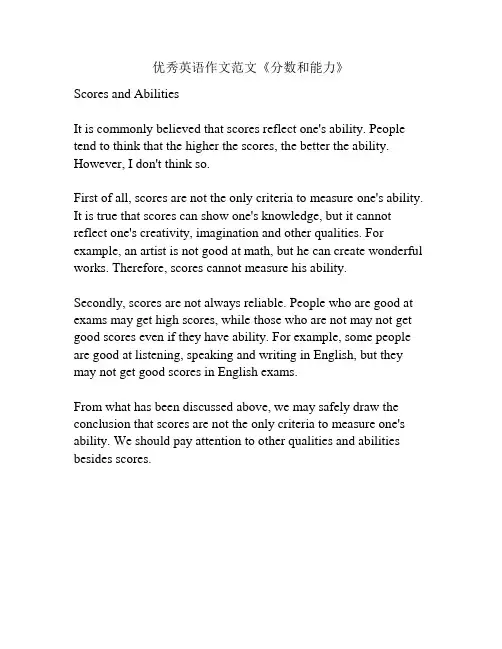 优秀英语作文范文《分数和能力》

Scores and Abilities

It is commonly believed that scores reflect one's ability. People tend to think that the higher the scores, the better the ability. However, I don't think so.

First of all, scores are not the only criteria to measure one's ability. It is true that scores can show one's knowledge, but it cannot reflect one's creativity, imagination and other qualities. For example, an artist is not good at math, but he can create wonderful works. Therefore, scores cannot measure his ability.

Secondly, scores are not always reliable. People who are good at exams may get high scores, while those who are not may not get good scores even if they have ability. For example, some people are good at listening, speaking and writing in English, but they may not get good scores in English exams.

From what has been discussed above, we may safely draw the conclusion that scores are not the only criteria to measure one's ability. We should pay attention to other qualities and abilities besides scores.